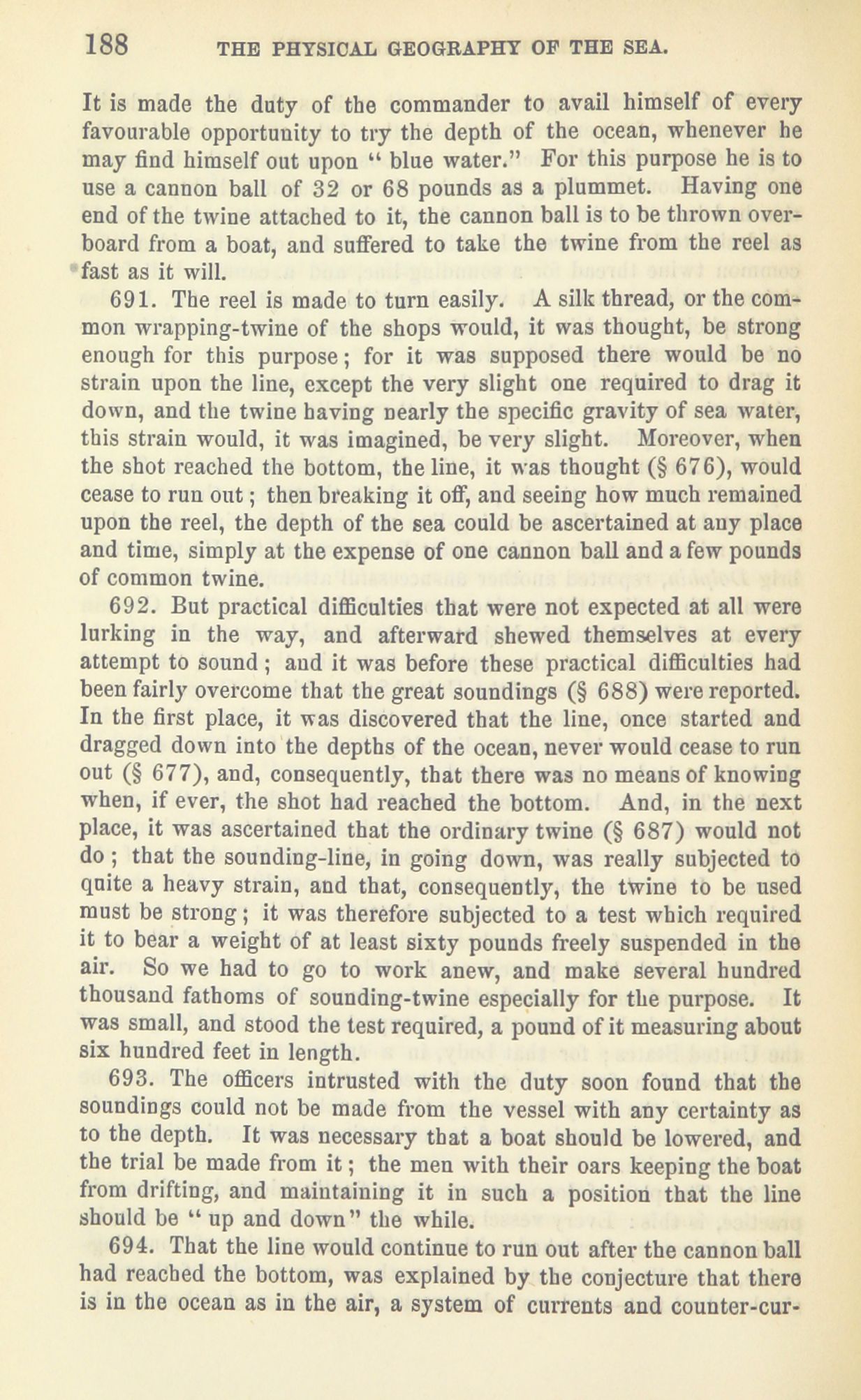 188 THE PHYSICAL GEOGRAPHY OF THE SEA.

It is made the duty of the commander to avail himself of every favourable opportunity to try the depth of the ocean, whenever he may find himself out upon " blue water." For this purpose he is to use a cannon ball of 32 or 68 pounds as a plummet. Having one end of the twine attached to it, the cannon ball is to be thrown overboard from a boat, and suffered to take the twine from the reel as fast as it will.

691. The reel is made to turn easily. A silk thread, or the common wrapping-twine of the shops would, it was thought, be strong enough for this purpose; for it was supposed there would be no strain upon the line, except the very slight one required to drag it down, and the twine having nearly the specific gravity of sea water, this strain would, it was imagined, be very slight. Moreover, when the shot reached the bottom, the line, it was thought (§ 676), would cease to run out; then breaking it off, and seeing how much remained upon the reel, the depth of the sea could be ascertained at any place and time, simply at the expense of one cannon ball and a few pounds of common twine.

692. But practical difficulties that were not expected at all were lurking in the way, and afterward shewed themselves at every attempt to sound; and it was before these practical difficulties had been fairly overcome that the great soundings (§ 688) were reported. In the first place, it was discovered that the line, once started and dragged down into the depths of the ocean, never would cease to run out (§ 677), and, consequently, that there was no means of knowing when, if ever, the shot had reached the bottom. And, in the next place, it was ascertained that the ordinary twine (§ 687) would not do; that the sounding-line, in going down, was really subjected to quite a heavy strain, and that, consequently, the twine to be used must be strong; it was therefore subjected to a test which required it to bear a weight of at least sixty pounds freely suspended in the air. So we had to go to work anew, and make several hundred thousand fathoms of sounding-twine especially for the purpose. It was small, and stood the test required, a pound of it measuring about six hundred feet in length.

693. The officers intrusted with the duty soon found that the soundings could not be made from the vessel with any certainty as to the depth. It was necessary that a boat should be lowered, and the trial be made from it; the men with their oars keeping the boat from drifting, and maintaining it in such a position that the line should be " up and down" the while.

694. That the line would continue to run out after the cannon ball had reached the bottom, was explained by the conjecture that there is in the ocean as in the air, a system of currents and counter-cur-